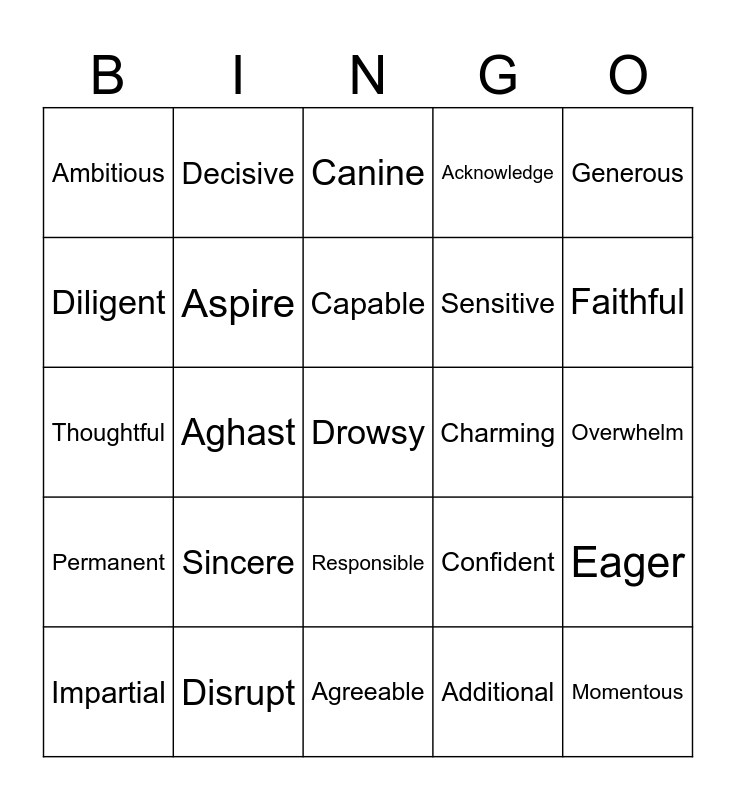 | B | I | N | G | O |
|---|---|---|---|---|
| Ambitious | Decisive | Canine | Acknowledge | Generous |
| Diligent | Aspire | Capable | Sensitive | Faithful |
| Thoughtful | Aghast | Drowsy | Charming | Overwhelm |
| Permanent | Sincere | Responsible | Confident | Eager |
| Impartial | Disrupt | Agreeable | Additional | Momentous |